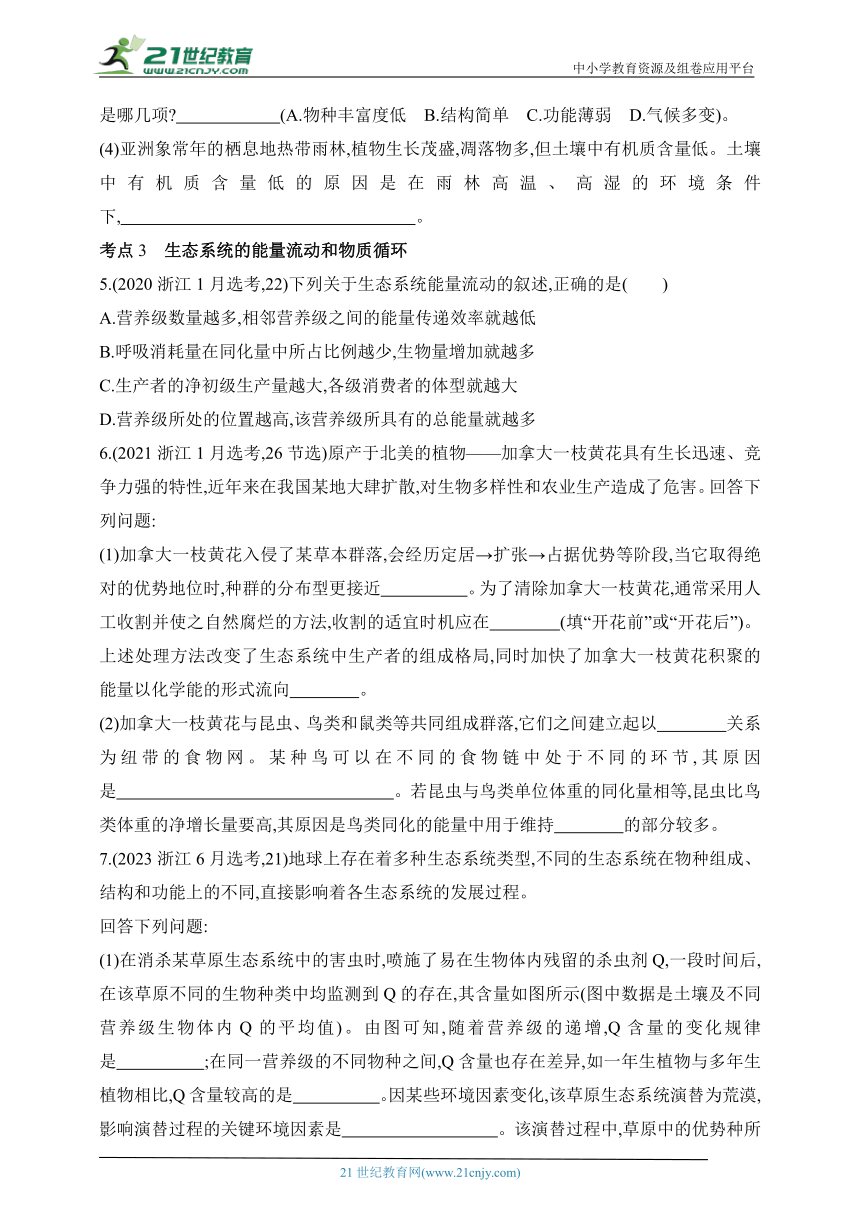 21世纪教育
www.21cnjy.com
中小学教育资源及组卷应用平台

是哪几项?____________(A.物种丰富度低 B.结构简单 C.功能薄弱 D.气候多变)。

(4)亚洲象常年的栖息地热带雨林,植物生长茂盛,凋落物多,但土壤中有机质含量低。土壤中有机质含量低的原因是在雨林高温、高湿的环境条件下,________________________________。

考点 3 生态系统的能量流动和物质循环

5.(2020 浙江 1 月选考,22)下列关于生态系统能量流动的叙述,正确的是( )

A.营养级数量越多,相邻营养级之间的能量传递效率就越低

B.呼吸消耗量在同化量中所占比例越少,生物量增加就越多

C.生产者的净初级生产量越大,各级消费者的体型就越大

D.营养级所处的位置越高,该营养级所具有的总能量就越多

6.(2021 浙江 1 月选考,26 节选)原产于北美的植物——加拿大一枝黄花具有生长迅速、竞争力强的特性,近年来在我国某地大肆扩散,对生物多样性和农业生产造成了危害。回答下列问题:

(1)加拿大一枝黄花入侵了某草本群落,会经历定居→扩张→占据优势等阶段,当它取得绝对的优势地位时,种群的分布型更接近__________。为了清除加拿大一枝黄花,通常采用人工收割并使之自然腐烂的方法,收割的适宜时机应在________(填“开花前”或“开花后”)。上述处理方法改变了生态系统中生产者的组成格局,同时加快了加拿大一枝黄花积聚的能量以化学能的形式流向________。

(2)加拿大一枝黄花与昆虫、鸟类和鼠类等共同组成群落,它们之间建立起以________关系为纽带的食物网。某种鸟可以在不同的食物链中处于不同的环节,其原因是________________________________。若昆虫与鸟类单位体重的同化量相等,昆虫比鸟类体重的净增长量要高,其原因是鸟类同化的能量中用于维持________的部分较多。

7.(2023 浙江 6 月选考,21)地球上存在着多种生态系统类型,不同的生态系统在物种组成、结构和功能上的不同,直接影响着各生态系统的发展过程。

回答下列问题:

(1)在消杀某草原生态系统中的害虫时,喷施了易在生物体内残留的杀虫剂 Q,一段时间后,在该草原不同的生物种类中均监测到 Q 的存在,其含量如图所示(图中数据是土壤及不同营养级生物体内 Q 的平均值)。由图可知,随着营养级的递增,Q 含量的变化规律是__________;在同一营养级的不同物种之间,Q 含量也存在差异,如一年生植物与多年生植物相比,Q 含量较高的是__________。因某些环境因素变化,该草原生态系统演替为荒漠,影响演替过程的关键环境因素是__________________。该演替过程中,草原中的优势种所

21 世纪教育网(www.21cnjy.com)